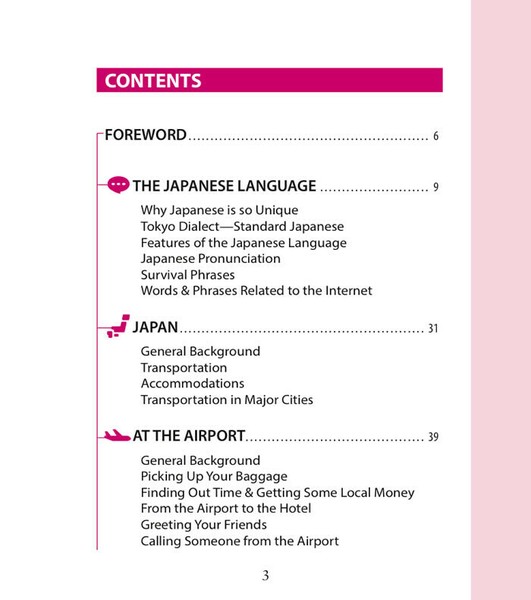 CONTENTS

FOREWORD 6

THE JAPANESE LANGUAGE 9

Why Japanese is so Unique
Tokyo Dialect—Standard Japanese
Features of the Japanese Language
Japanese Pronunciation
Survival Phrases
Words & Phrases Related to the Internet

JAPAN 31

General Background
Transportation
Accommodations
Transportation in Major Cities

AT THE AIRPORT 39

General Background
Picking Up Your Baggage
Finding Out Time & Getting Some Local Money
From the Airport to the Hotel
Greeting Your Friends
Calling Someone from the Airport

3